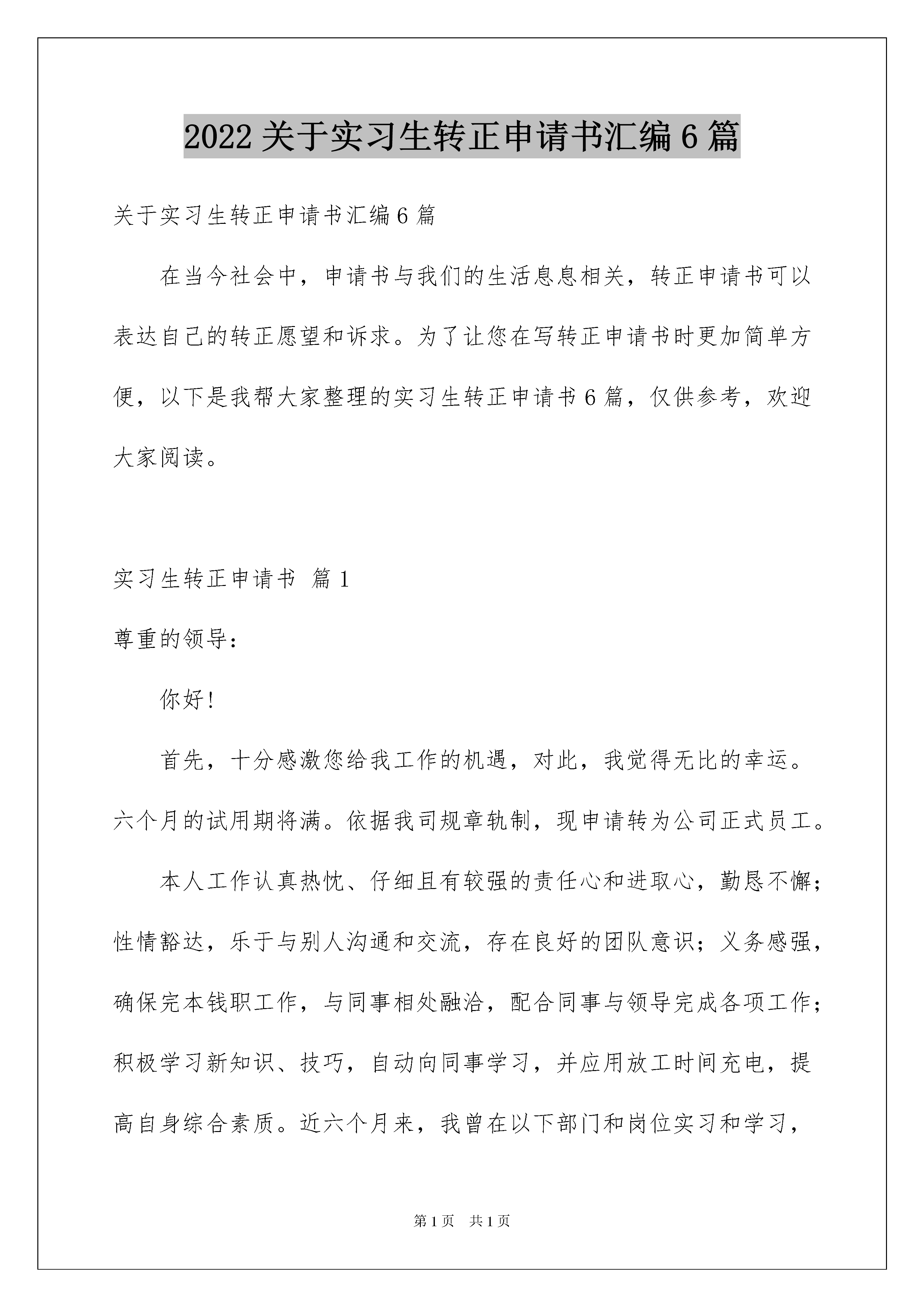 2022 关于实习生转正申请书汇编 6 篇

关于实习生转正申请书汇编 6 篇

在当今社会中，申请书与我们的生活息息相关，转正申请书可以表达自己的转正愿望和诉求。为了让您在写转正申请书时更加简单方便，以下是我帮大家整理的实习生转正申请书 6 篇，仅供参考，欢迎大家阅读。

实习生转正申请书 篇 1

尊重的领导：

你好！

首先，十分感激您给我工作的机遇，对此，我觉得无比的幸运。六个月的试用期将满。依据我司规章轨制，现申请转为公司正式员工。

本人工作认真热忱、仔细且有较强的责任心和进取心，勤恳不懈；性情豁达，乐于与别人沟通和交流，存在良好的团队意识；义务感强，确保完本钱职工作，与同事相处融洽，配合同事与领导完成各项工作；积极学习新知识、技巧，自动向同事学习，并应用放工时间充电，提高自身综合素质。近六个月来，我曾在以下部门和岗位实习和学习，

第 1 页 共 1 页